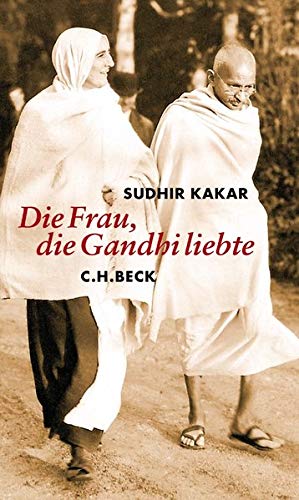 SUDHIR KAKAR

Die Frau, die Gandhi liebte

C.H.BECK